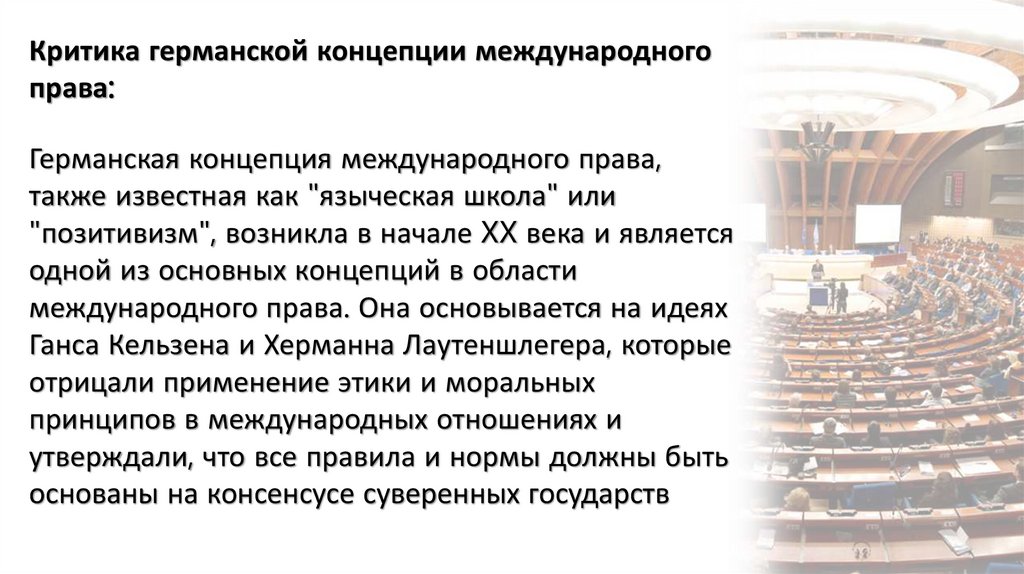 Критика германской концепции международного права:

Германская концепция международного права, также известная как "языческая школа" или "позитивизм", возникла в начале XX века и является одной из основных концепций в области международного права. Она основывается на идеях Ганса Кельзена и Херманна Лаутеншлегера, которые отрицали применение этики и моральных принципов в международных отношениях и утверждали, что все правила и нормы должны быть основаны на консенсусе суверенных государств